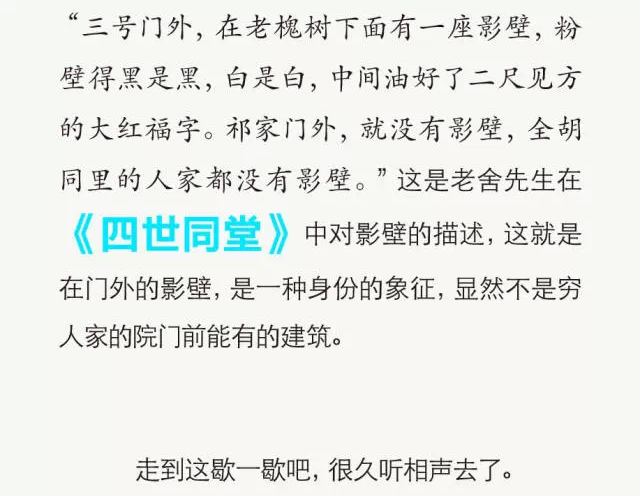 “三号门外，在老槐树下面有一座影壁，粉壁得黑是黑，白是白，中间油好了二尺见方的大红福字。祁家门外，就没有影壁，全胡同里的人家都没有影壁。”这是老舍先生在《四世同堂》中对影壁的描述，这就是在门外的影壁，是一种身份的象征，显然不是穷人家的院门前能有的建筑。

走到这歇一歇吧，很久听相声去了。